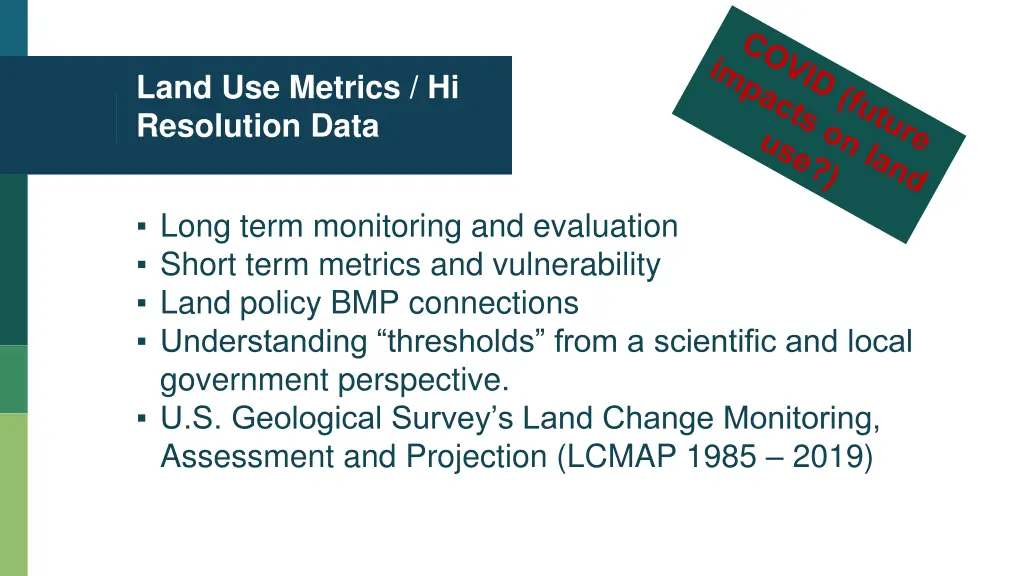 Land Use Metrics / Hi Resolution Data

COVID (future impacts on land use?)

▪ Long term monitoring and evaluation
▪ Short term metrics and vulnerability
▪ Land policy BMP connections
▪ Understanding “thresholds” from a scientific and local government perspective.
▪ U.S. Geological Survey’s Land Change Monitoring, Assessment and Projection (LCMAP 1985 – 2019)